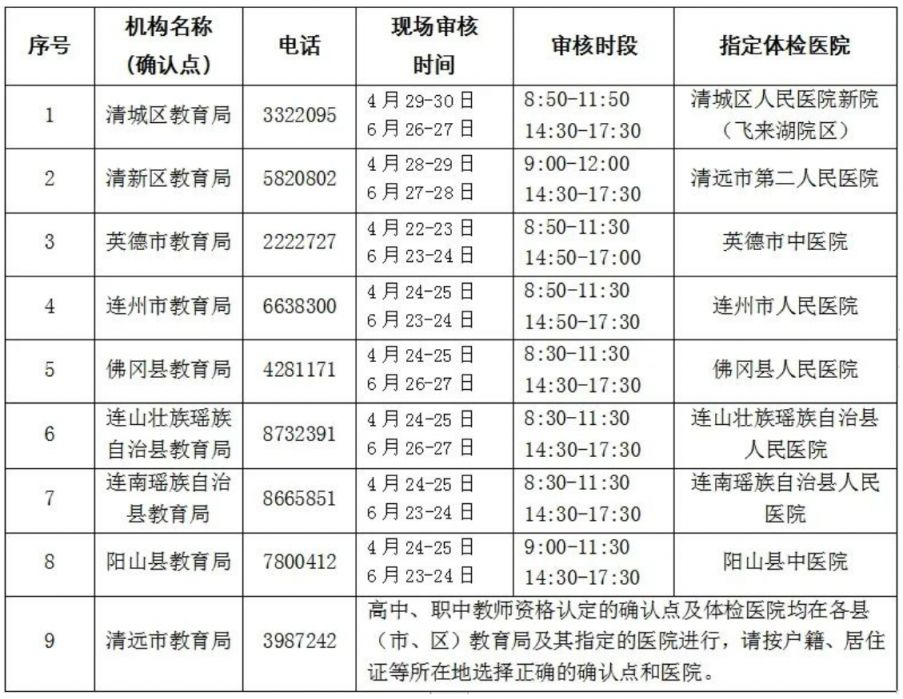 | 序号 | 机构名称（确认点） | 电话 | 现场审核时间 | 审核时段 | 指定体检医院 |
|---|---|---|---|---|---|
| 1 | 清城区教育局 | 3322095 | 4月29-30日 6月26-27日 | 8:50-11:50 14:30-17:30 | 清城区人民医院新院（飞来湖院区） |
| 2 | 清新区教育局 | 5820802 | 4月28-29日 6月27-28日 | 9:00-12:00 14:30-17:30 | 清远市第二人民医院 |
| 3 | 英德市教育局 | 2222727 | 4月22-23日 6月23-24日 | 8:50-11:30 14:50-17:00 | 英德市中医院 |
| 4 | 连州市教育局 | 6638300 | 4月24-25日 6月23-24日 | 8:50-11:30 14:50-17:30 | 连州市人民医院 |
| 5 | 佛冈县教育局 | 4281171 | 4月24-25日 6月26-27日 | 8:30-11:30 14:30-17:30 | 佛冈县人民医院 |
| 6 | 连山壮族瑶族自治县教育局 | 8732391 | 4月24-25日 6月26-27日 | 8:30-11:30 14:30-17:30 | 连山壮族瑶族自治县人民医院 |
| 7 | 连南瑶族自治县教育局 | 8665851 | 4月24-25日 6月23-24日 | 8:30-11:30 14:30-17:30 | 连南瑶族自治县人民医院 |
| 8 | 阳山县教育局 | 7800412 | 4月24-25日 6月23-24日 | 9:00-11:30 14:30-17:30 | 阳山县中医院 |
| 9 | 清远市教育局 | 3987242 | 高中、职中教师资格认定的确认点及体检医院均在各县（市、区）教育局及其指定的医院进行，请按户籍、居住证等所在地选择正确的确认点和医院。 | | |